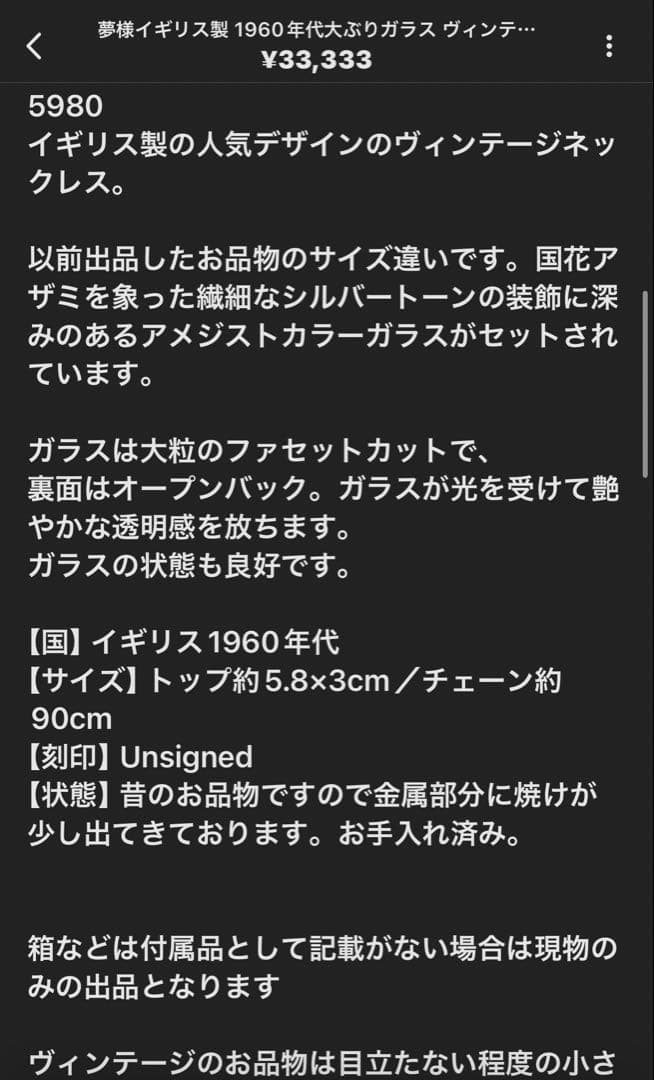 夢様イギリス製 1960年代大ぶりガラス ヴィンテ…
¥33,333

5980
イギリス製の人気デザインのヴィンテージネックレス。

以前出品したお品物のサイズ違いです。国花アザミを象った繊細なシルバートーンの装飾に深みのあるアメジストカラーガラスがセットされています。

ガラスは大粒のファセットカットで、
裏面はオープンバック。ガラスが光を受けて艶やかな透明感を放ちます。
ガラスの状態も良好です。

【国】イギリス1960年代
【サイズ】トップ約5.8×3cm／チェーン約90cm
【刻印】Unsigned
【状態】昔のお品物ですので金属部分に焼けが少し出てきております。お手入れ済み。

箱などは付属品として記載がない場合は現物のみの出品となります

ヴィンテージのお品物は目立たない程度の小さ